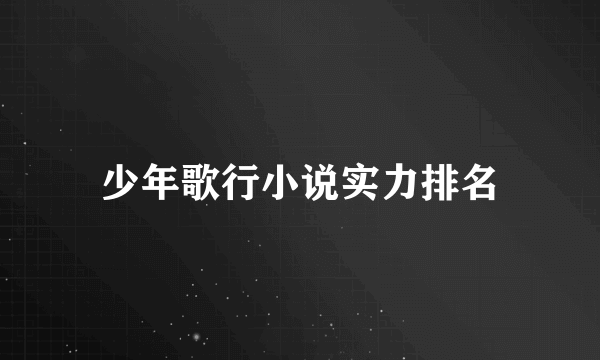 少年歌行小说实力排名